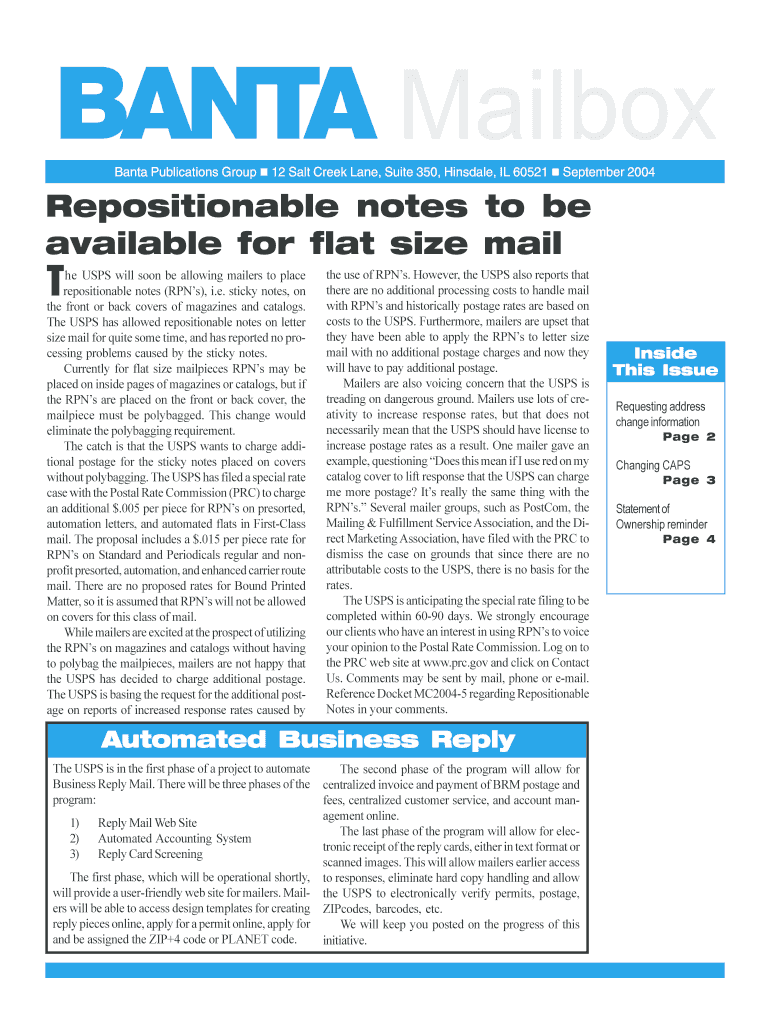 BANTA Mailbox

Banta Publications Group ■ 12 Salt Creek Lane, Suite 350, Hinsdale, IL 60521 ■ September 2004

Repositionable notes to be available for flat size mail

The USPS will soon be allowing mailers to place repositionable notes (RPN's), i.e. sticky notes, on the front or back covers of magazines and catalogs. The USPS has allowed repositionable notes on letter size mail for quite some time, and has reported no processing problems caused by the sticky notes.

Currently for flat size mailpieces RPN's may be placed on inside pages of magazines or catalogs, but if the RPN's are placed on the front or back cover, the mailpiece must be polybagged. This change would eliminate the polybagging requirement.

The catch is that the USPS wants to charge additional postage for the sticky notes placed on covers without polybagging. The USPS has filed a special rate case with the Postal Rate Commission (PRC) to charge an additional $.005 per piece for RPN's on presorted, automation letters, and automated flats in First-Class mail. The proposal includes a $.015 per piece rate for RPN's on Standard and Periodicals regular and nonprofit presorted, automation, and enhanced carrier route mail. There are no proposed rates for Bound Printed Matter, so it is assumed that RPN's will not be allowed on covers for this class of mail.

While mailers are excited at the prospect of utilizing the RPN's on magazines and catalogs without having to polybag the mailpieces, mailers are not happy that the USPS has decided to charge additional postage. The USPS is basing the request for the additional postage on reports of increased response rates caused by the use of RPN's. However, the USPS also reports that there are no additional processing costs to handle mail with RPN's and historically postage rates are based on costs to the USPS. Furthermore, mailers are upset that they have been able to apply the RPN's to letter size mail with no additional postage charges and now they will have to pay additional postage.

Mailers are also voicing concern that the USPS is treading on dangerous ground. Mailers use lots of creativity to increase response rates, but that does not necessarily mean that the USPS should have license to increase postage rates as a result. One mailer gave an example, questioning "Does this mean if I use red on my catalog cover to lift response that the USPS can charge me more postage? It's really the same thing with the RPN's." Several mailer groups, such as PostCom, the Mailing & Fulfillment Service Association, and the Direct Marketing Association, have filed with the PRC to dismiss the case on grounds that since there are no attributable costs to the USPS, there is no basis for the rates.

The USPS is anticipating the special rate filing to be completed within 60-90 days. We strongly encourage our clients who have an interest in using RPN's to voice your opinion to the Postal Rate Commission. Log on to the PRC web site at www.prc.gov and click on Contact Us. Comments may be sent by mail, phone or e-mail. Reference Docket MC2004-5 regarding Repositionable Notes in your comments.

Inside This Issue

Requesting address change information
Page 2

Changing CAPS
Page 3

Statement of Ownership reminder
Page 4

Automated Business Reply

The USPS is in the first phase of a project to automate Business Reply Mail. There will be three phases of the program:

1) Reply Mail Web Site
2) Automated Accounting System
3) Reply Card Screening

The first phase, which will be operational shortly, will provide a user-friendly web site for mailers. Mailers will be able to access design templates for creating reply pieces online, apply for a permit online, apply for and be assigned the ZIP+4 code or PLANET code.

The second phase of the program will allow for centralized invoice and payment of BRM postage and fees, centralized customer service, and account management online.

The last phase of the program will allow for electronic receipt of the reply cards, either in text format or scanned images. This will allow mailers earlier access to responses, eliminate hard copy handling and allow the USPS to electronically verify permits, postage, ZIPcodes, barcodes, etc.

We will keep you posted on the progress of this initiative.